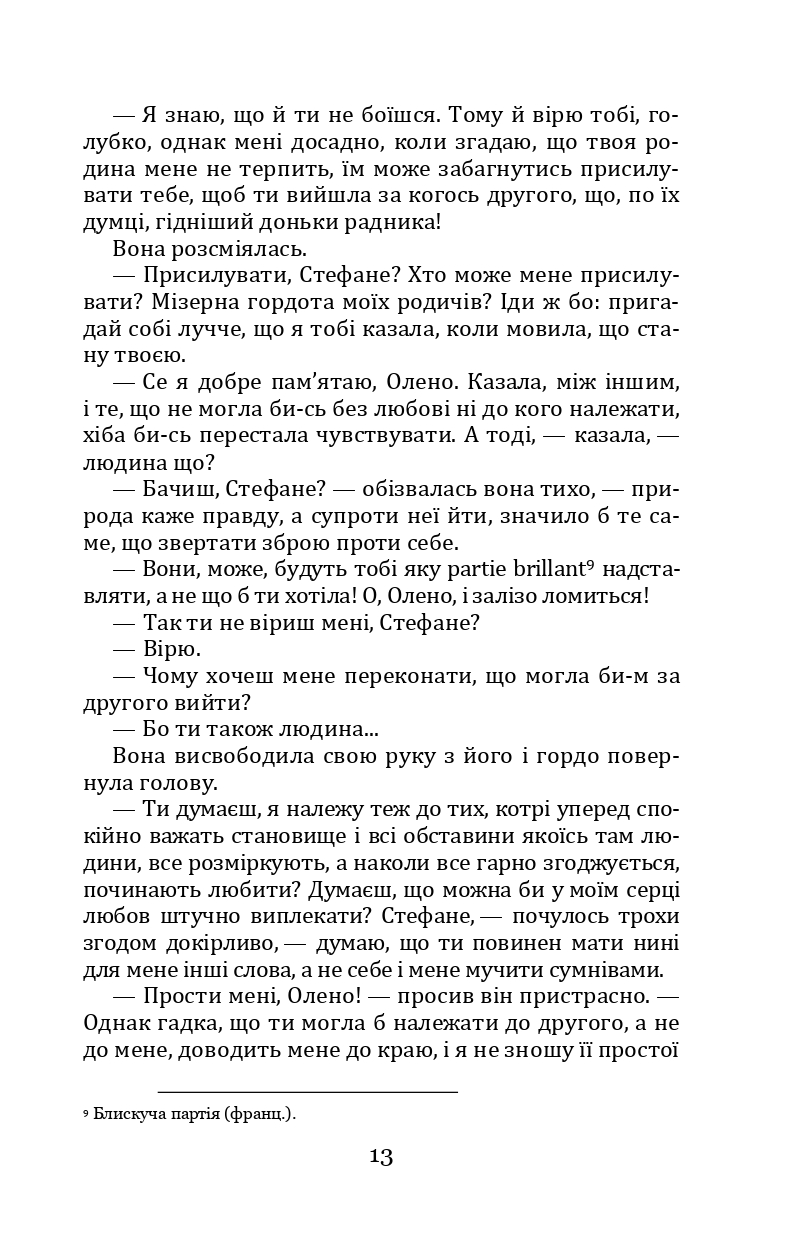 — Я знаю, що й ти не боїшся. Тому й вірю тобі, голубко, однак мені досадно, коли згадаю, що твоя родина мене не терпить, їм може забагнутись присилувати тебе, щоб ти вийшла за когось другого, що, по їх думці, гідніший доньки радника!

Вона розсміялась.

— Присилувати, Стефане? Хто може мене присилувати? Мізерна гордота моїх родичів? Іди ж бо: пригадай собі лучче, що я тобі казала, коли мовила, що стану твоєю.

— Се я добре пам'ятаю, Олено. Казала, між іншим, і те, що не могла би-сь без любові ні до кого належати, хіба би-сь перестала чувствувати. А тоді, — казала, — людина що?

— Бачиш, Стефане? — обізвалась вона тихо, — природа каже правду, а супроти неї йти, значило б те саме, що звертати зброю проти себе.

— Вони, може, будуть тобі яку partie brillant$^9$ надставляти, а не що б ти хотіла! О, Олено, і залізо ломиться!

— Так ти не віриш мені, Стефане?

— Вірю.

— Чому хочеш мене переконати, що могла би-м за другого вийти?

— Бо ти також людина...

Вона висвободила свою руку з його і гордо повернула голову.

— Ти думаєш, я належу теж до тих, котрі уперед спокійно важать становище і всі обставини якоїсь там людини, все розміркують, а наколи все гарно згоджується, починають любити? Думаєш, що можна би у моїм серці любов штучно виплекати? Стефане, — почулось трохи згодом докірливо, — думаю, що ти повинен мати нині для мене інші слова, а не себе і мене мучити сумнівами.

— Прости мені, Олено! — просив він пристрасно. — Однак гадка, що ти могла б належати до другого, а не до мене, доводить мене до краю, і я не зношу її простої

$^9$ Блискуча партія (франц.).

13